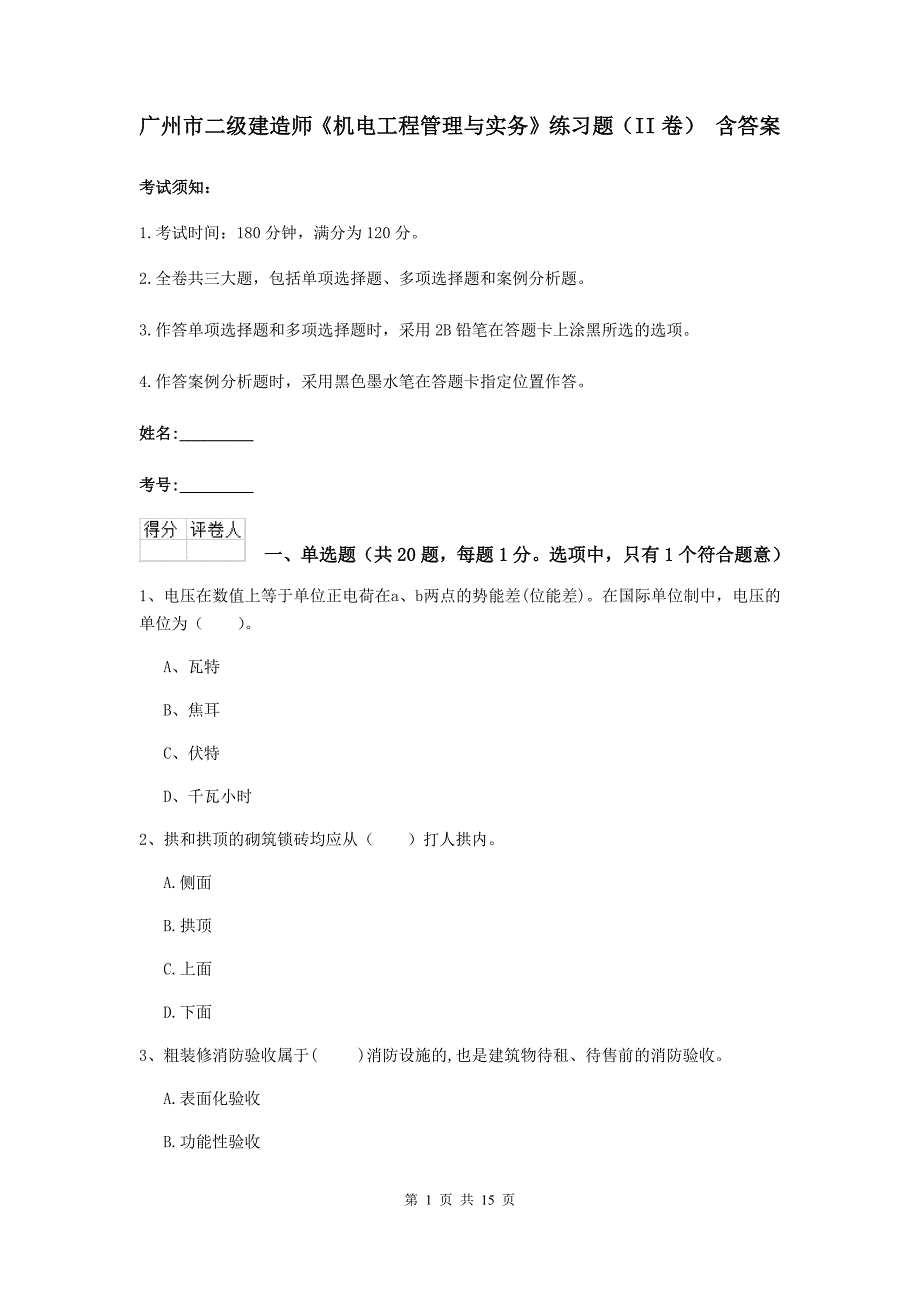 广州市二级建造师《机电工程管理与实务》练习题（II 卷） 含答案

考试须知：

1.考试时间：180 分钟，满分为 120 分。

2.全卷共三大题，包括单项选择题、多项选择题和案例分析题。

3.作答单项选择题和多项选择题时，采用 2B 铅笔在答题卡上涂黑所选的选项。

4.作答案例分析题时，采用黑色墨水笔在答题卡指定位置作答。

姓名：_________

考号：_________

| 得分 | 评卷人 |
|---|---|
| | |

一、单选题（共 20 题，每题 1 分。选项中，只有 1 个符合题意）

1、电压在数值上等于单位正电荷在a、b两点的势能差(位能差)。在国际单位制中，电压的单位为（ ）。

A、瓦特

B、焦耳

C、伏特

D、千瓦小时

2、拱和拱顶的砌筑锁砖均应从（ ）打人拱内。

A.侧面

B.拱顶

C.上面

D.下面

3、粗装修消防验收属于( )消防设施的,也是建筑物待租、待售前的消防验收。

A.表面化验收

B.功能性验收

第 1 页 共 15 页